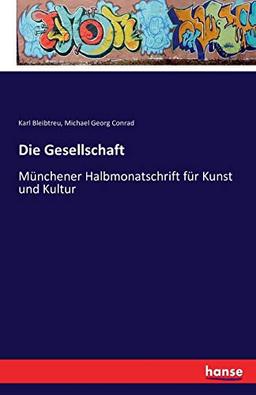 Karl Bleibtreu, Michael Georg Conrad

Die Gesellschaft

Münchener Halbmonatschrift für Kunst und Kultur

hanse